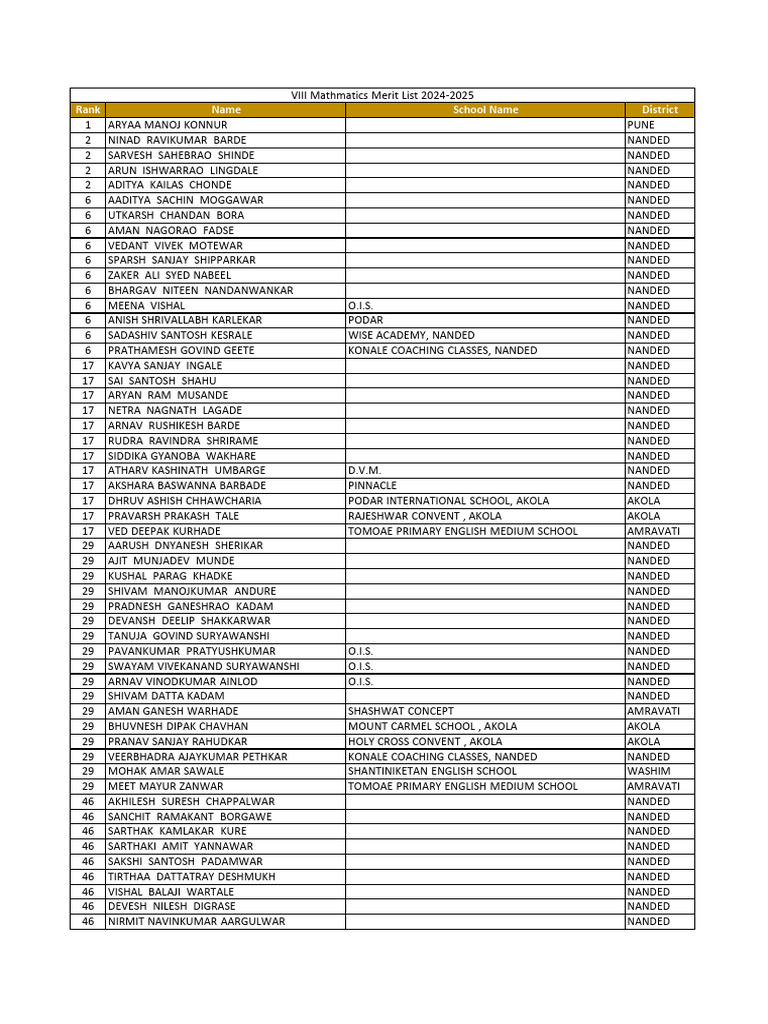 VIII Mathmatics Merit List 2024-2025

| Rank | Name | School Name | District |
|---|---|---|---|
| 1 | ARYAA MANOJ KONNUR |  | PUNE |
| 2 | NINAD RAVIKUMAR BARDE |  | NANDED |
| 2 | SARVESH SAHEBRAO SHINDE |  | NANDED |
| 2 | ARUN ISHWARRAO LINGDALE |  | NANDED |
| 2 | ADITYA KAILAS CHONDE |  | NANDED |
| 6 | AADITYA SACHIN MOGGAWAR |  | NANDED |
| 6 | UTKARSH CHANDAN BORA |  | NANDED |
| 6 | AMAN NAGORAO FADSE |  | NANDED |
| 6 | VEDANT VIVEK MOTEWAR |  | NANDED |
| 6 | SPARSH SANJAY SHIPPARKAR |  | NANDED |
| 6 | ZAKER ALI SYED NABEEL |  | NANDED |
| 6 | BHARGAV NITEEN NANDANWANKAR |  | NANDED |
| 6 | MEENA VISHAL | O.I.S. | NANDED |
| 6 | ANISH SHRIVALLABH KARLEKAR | PODAR | NANDED |
| 6 | SADASHIV SANTOSH KESRALE | WISE ACADEMY, NANDED | NANDED |
| 6 | PRATHAMESH GOVIND GEETE | KONALE COACHING CLASSES, NANDED | NANDED |
| 17 | KAVYA SANJAY INGALE |  | NANDED |
| 17 | SAI SANTOSH SHAHU |  | NANDED |
| 17 | ARYAN RAM MUSANDE |  | NANDED |
| 17 | NETRA NAGNATH LAGADE |  | NANDED |
| 17 | ARNAV RUSHIKESH BARDE |  | NANDED |
| 17 | RUDRA RAVINDRA SHRIRAME |  | NANDED |
| 17 | SIDDIKA GYANOBA WAKHARE |  | NANDED |
| 17 | ATHARV KASHINATH UMBARGE | D.V.M. | NANDED |
| 17 | AKSHARA BASWANNA BARBADE | PINNACLE | NANDED |
| 17 | DHRUV ASHISH CHHAWCHARIA | PODAR INTERNATIONAL SCHOOL, AKOLA | AKOLA |
| 17 | PRAVARSH PRAKASH TALE | RAJESHWAR CONVENT , AKOLA | AKOLA |
| 17 | VED DEEPAK KURHADE | TOMOAE PRIMARY ENGLISH MEDIUM SCHOOL | AMRAVATI |
| 29 | AARUSH DNYANESH SHERIKAR |  | NANDED |
| 29 | AJIT MUNJADEV MUNDE |  | NANDED |
| 29 | KUSHAL PARAG KHADKE |  | NANDED |
| 29 | SHIVAM MANOJKUMAR ANDURE |  | NANDED |
| 29 | PRADNESH GANESHRAO KADAM |  | NANDED |
| 29 | DEVANSH DEELIP SHAKKARWAR |  | NANDED |
| 29 | TANUJA GOVIND SURYAWANSHI |  | NANDED |
| 29 | PAVANKUMAR PRATYUSHKUMAR | O.I.S. | NANDED |
| 29 | SWAYAM VIVEKANAND SURYAWANSHI | O.I.S. | NANDED |
| 29 | ARNAV VINODKUMAR AINLOD | O.I.S. | NANDED |
| 29 | SHIVAM DATTA KADAM |  | NANDED |
| 29 | AMAN GANESH WARHADE | SHASHWAT CONCEPT | AMRAVATI |
| 29 | BHUVNESH DIPAK CHAVHAN | MOUNT CARMEL SCHOOL , AKOLA | AKOLA |
| 29 | PRANAV SANJAY RAHUDKAR | HOLY CROSS CONVENT , AKOLA | AKOLA |
| 29 | VEERBHADRA AJAYKUMAR PETHKAR | KONALE COACHING CLASSES, NANDED | NANDED |
| 29 | MOHAK AMAR SAWALE | SHANTINIKETAN ENGLISH SCHOOL | WASHIM |
| 29 | MEET MAYUR ZANWAR | TOMOAE PRIMARY ENGLISH MEDIUM SCHOOL | AMRAVATI |
| 46 | AKHILESH SURESH CHAPPALWAR |  | NANDED |
| 46 | SANCHIT RAMAKANT BORGAWE |  | NANDED |
| 46 | SARTHAK KAMLAKAR KURE |  | NANDED |
| 46 | SARTHAKI AMIT YANNAWAR |  | NANDED |
| 46 | SAKSHI SANTOSH PADAMWAR |  | NANDED |
| 46 | TIRTHAA DATTATRAY DESHMUKH |  | NANDED |
| 46 | VISHAL BALAJI WARTALE |  | NANDED |
| 46 | DEVESH NILESH DIGRASE |  | NANDED |
| 46 | NIRMIT NAVINKUMAR AARGULWAR |  | NANDED |